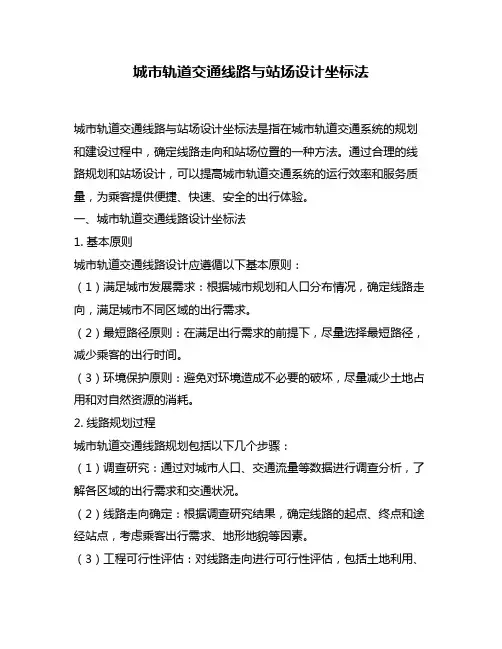 城市轨道交通线路与站场设计坐标法

城市轨道交通线路与站场设计坐标法是指在城市轨道交通系统的规划和建设过程中，确定线路走向和站场位置的一种方法。通过合理的线路规划和站场设计，可以提高城市轨道交通系统的运行效率和服务质量，为乘客提供便捷、快速、安全的出行体验。

一、城市轨道交通线路设计坐标法

1. 基本原则

城市轨道交通线路设计应遵循以下基本原则：

（1）满足城市发展需求：根据城市规划和人口分布情况，确定线路走向，满足城市不同区域的出行需求。

（2）最短路径原则：在满足出行需求的前提下，尽量选择最短路径，减少乘客的出行时间。

（3）环境保护原则：避免对环境造成不必要的破坏，尽量减少土地占用和对自然资源的消耗。

2. 线路规划过程

城市轨道交通线路规划包括以下几个步骤：

（1）调查研究：通过对城市人口、交通流量等数据进行调查分析，了解各区域的出行需求和交通状况。

（2）线路走向确定：根据调查研究结果，确定线路的起点、终点和途经站点，考虑乘客出行需求、地形地貌等因素。

（3）工程可行性评估：对线路走向进行可行性评估，包括土地利用、